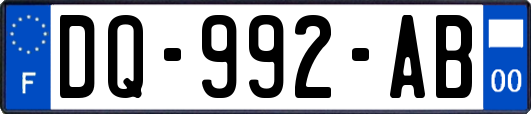 F
DQ-992-AB
00